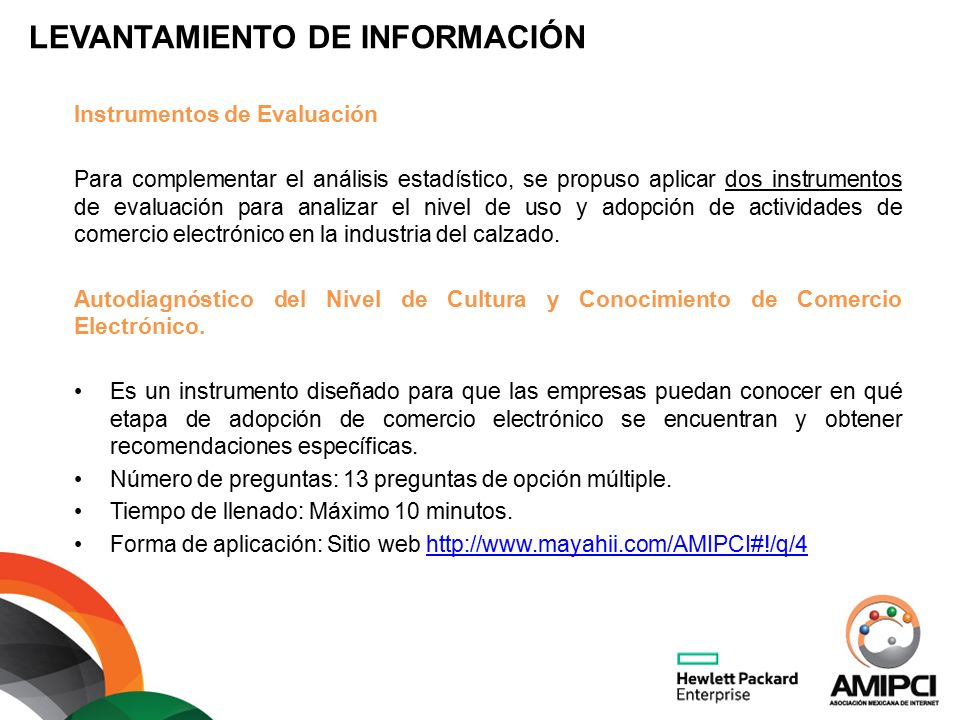 LEVANTAMIENTO DE INFORMACIÓN

Instrumentos de Evaluación

Para complementar el análisis estadístico, se propuso aplicar dos instrumentos de evaluación para analizar el nivel de uso y adopción de actividades de comercio electrónico en la industria del calzado.

Autodiagnóstico del Nivel de Cultura y Conocimiento de Comercio Electrónico.

• Es un instrumento diseñado para que las empresas puedan conocer en qué etapa de adopción de comercio electrónico se encuentran y obtener recomendaciones específicas.
• Número de preguntas: 13 preguntas de opción múltiple.
• Tiempo de llenado: Máximo 10 minutos.
• Forma de aplicación: Sitio web http://www.mayahii.com/AMIPCI#!/q/4

Hewlett Packard Enterprise

AMIPCI
ASOCIACIÓN MEXICANA DE INTERNET